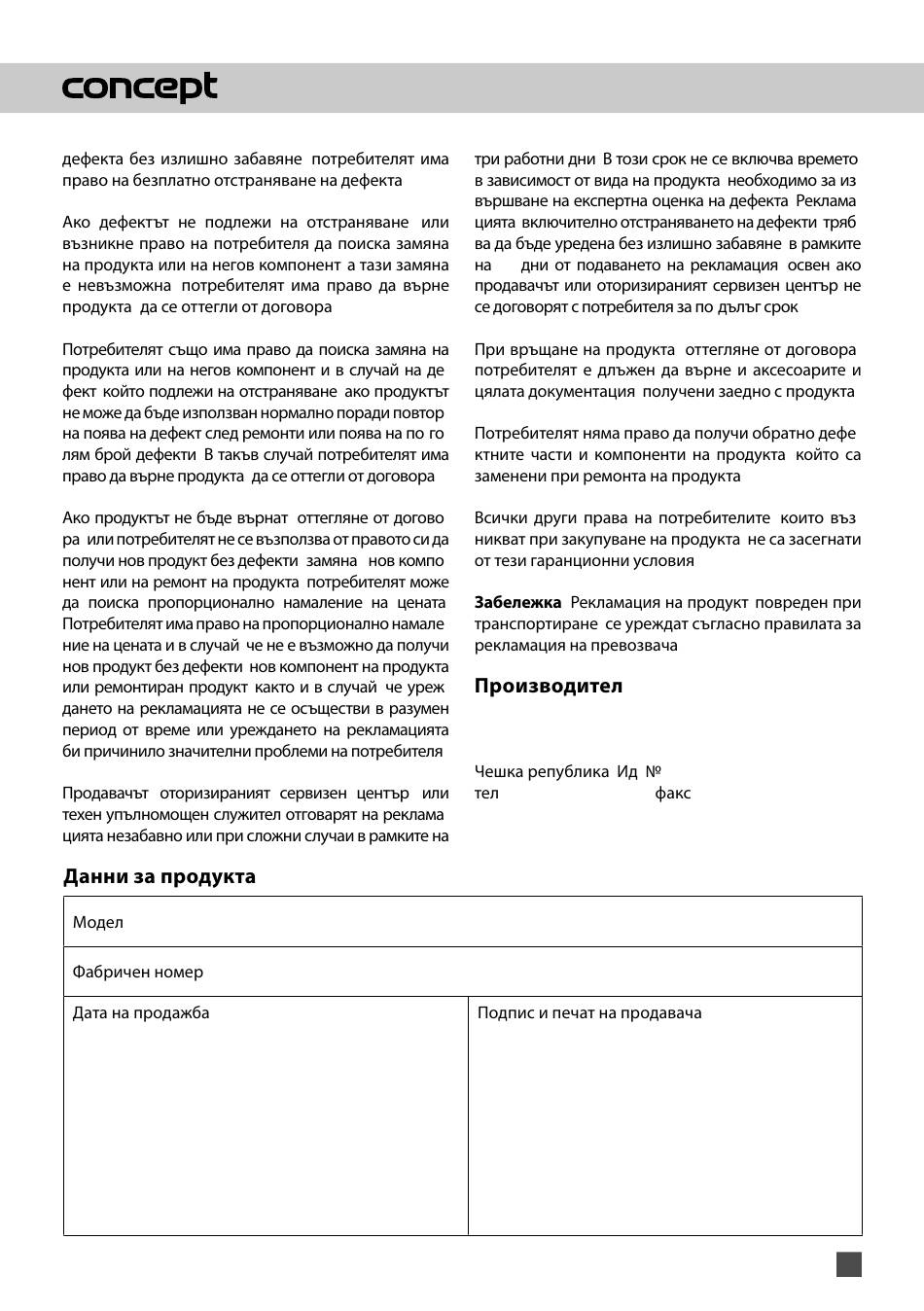 concept

дефекта без излишно забавяне потребителят има право на безплатно отстраняване на дефекта

Ако дефектът не подлежи на отстраняване или възникне право на потребителя да поиска замяна на продукта или на негов компонент а тази замяна е невъзможна потребителят има право да върне продукта да се оттегли от договора

Потребителят също има право да поиска замяна на продукта или на негов компонент и в случай на дефект който подлежи на отстраняване ако продуктът не може да бъде използван нормално поради повтор на поява на дефект след ремонти или поява на по голям брой дефекти В такъв случай потребителят има право да върне продукта да се оттегли от договора

Ако продуктът не бъде върнат оттегляне от договора или потребителят не се възползва от правото си да получи нов продукт без дефекти замяна нов компонент или на ремонт на продукта потребителят може да поиска пропорционално намаление на цената Потребителят има право на пропорционално намаление на цената и в случай че не е възможно да получи нов продукт без дефекти нов компонент на продукта или ремонтиран продукт както и в случай че уреждането на рекламацията не се осъществи в разумен период от време или уреждането на рекламацията би причинило значителни проблеми на потребителя

Продавачът оторизираният сервизен център или техен упълномощен служител отговарят на рекламацията незабавно или при сложни случаи в рамките на три работни дни В този срок не се включва времето в зависимост от вида на продукта необходимо за извършване на експертна оценка на дефекта Рекламацията включително отстраняването на дефекти трябва да бъде уредена без излишно забавяне в рамките на дни от подаването на рекламация освен ако продавачът или оторизираният сервизен център не се договорят с потребителя за по дълъг срок

При връщане на продукта оттегляне от договора потребителят е длъжен да върне и аксесоарите и цялата документация получени заедно с продукта

Потребителят няма право да получи обратно дефектните части и компоненти на продукта който са заменени при ремонта на продукта

Всички други права на потребителите които възникват при закупуване на продукта не са засегнати от тези гаранционни условия

Забележка Рекламация на продукт повреден при транспортиране се уреждат съгласно правилата за рекламация на превозвача

Производител

Чешка република Ид №
тел факс

Данни за продукта

| Модел | |
|---|---|
| Фабричен номер | |
| Дата на продажба | Подпис и печат на продавача |